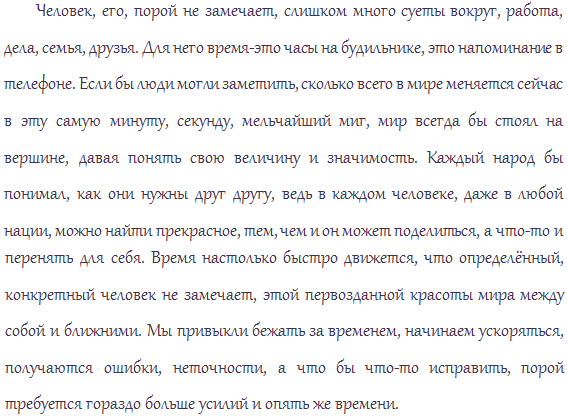 Человек, его, порой не замечает, слишком много суеты вокруг, работа, дела, семья, друзья. Для него время-это часы на будильнике, это напоминание в телефоне. Если бы люди могли заметить, сколько всего в мире меняется сейчас в эту самую минуту, секунду, мельчайший миг, мир всегда бы стоял на вершине, давая понять свою величину и значимость. Каждый народ бы понимал, как они нужны друг другу, ведь в каждом человеке, даже в любой нации, можно найти прекрасное, тем, чем и он может поделиться, а что-то и перенять для себя. Время настолько быстро движется, что определённый, конкретный человек не замечает, этой первозданной красоты мира между собой и ближними. Мы привыкли бежать за временем, начинаем ускоряться, получаются ошибки, неточности, а что бы что-то исправить, порой требуется гораздо больше усилий и опять же времени.